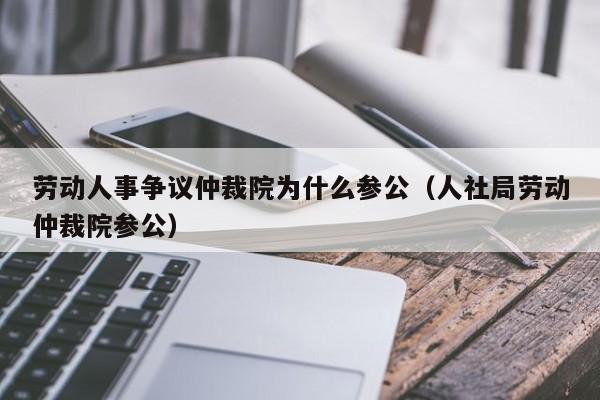 劳动人事争议仲裁院为什么参公（人社局劳动仲裁院参公）